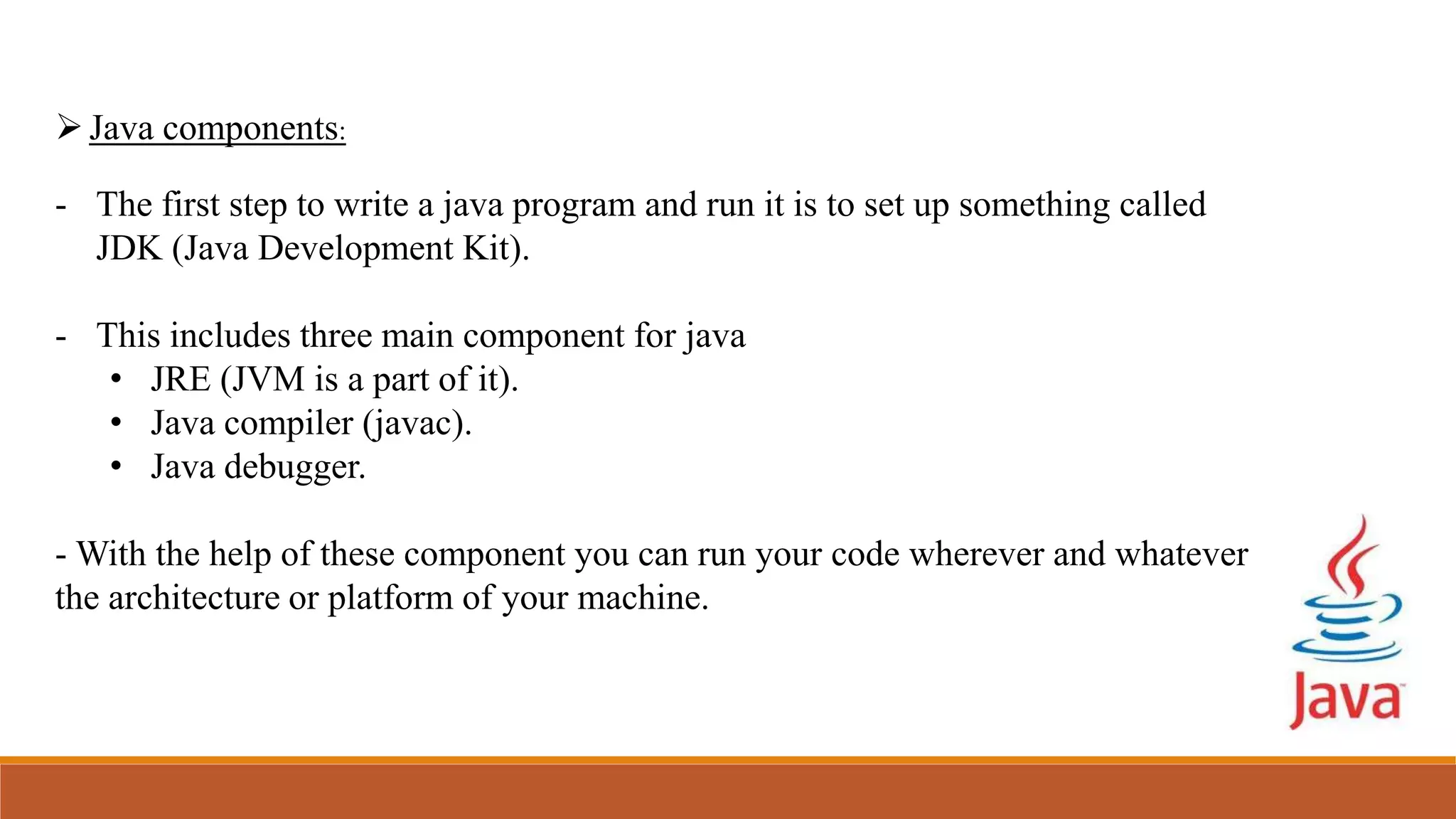 ➢ Java components:

- The first step to write a java program and run it is to set up something called JDK (Java Development Kit).

- This includes three main component for java
• JRE (JVM is a part of it).
• Java compiler (javac).
• Java debugger.

- With the help of these component you can run your code wherever and whatever the architecture or platform of your machine.

Java